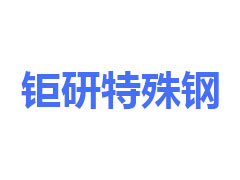 钜研特殊钢